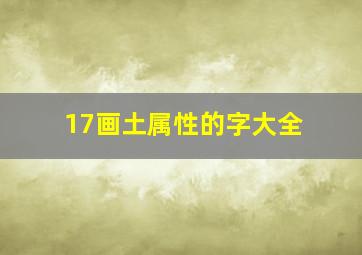 17画土属性的字大全